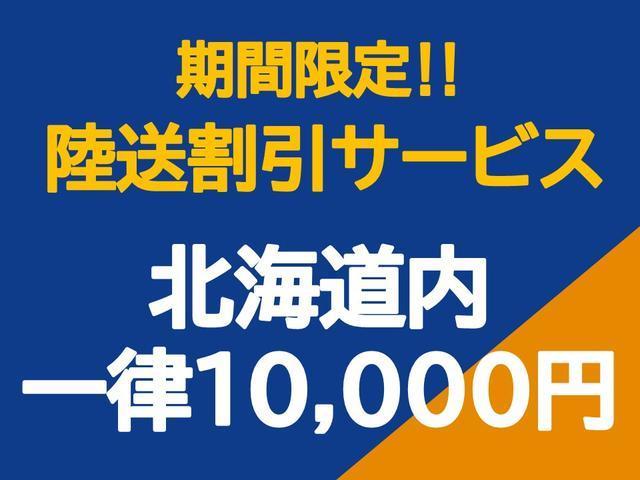 期間限定!!
陸送割引サービス

北海道内
一律10,000円